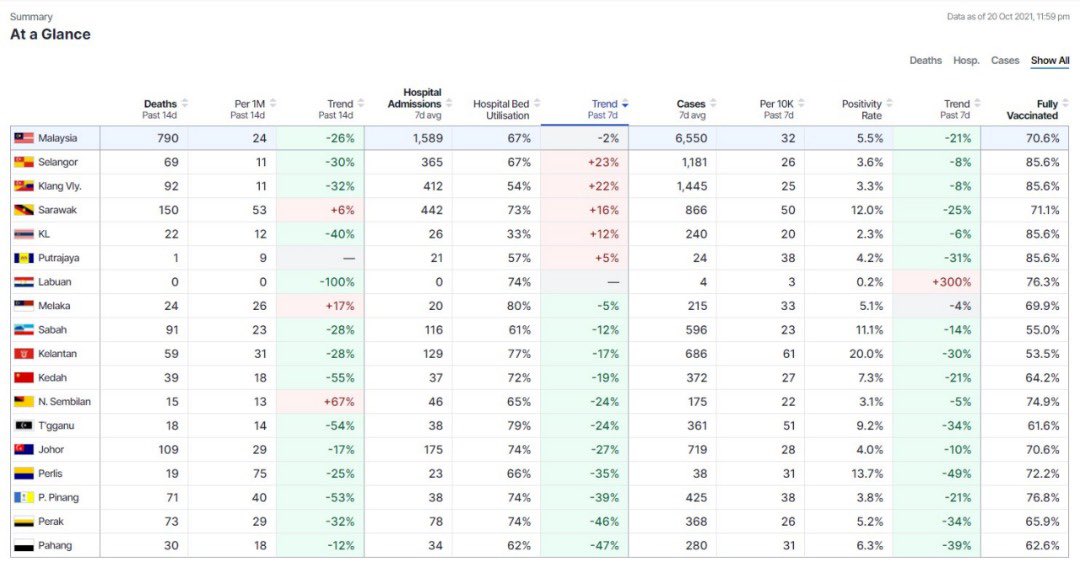 Summary
At a Glance

Data as of 20 Oct 2021, 11:59 pm

Deaths Hosp. Cases Show All

| | Deaths Past 14d | Per 1M Past 14d | Trend Past 14d | Hospital Admissions 7d avg | Hospital Bed Utilisation | Trend Past 7d | Cases 7d avg | Per 10K Past 7d | Positivity Rate | Trend Past 7d | Fully Vaccinated |
|---|---|---|---|---|---|---|---|---|---|---|---|
| Malaysia | 790 | 24 | -26% | 1,589 | 67% | -2% | 6,550 | 32 | 5.5% | -21% | 70.6% |
| Selangor | 69 | 11 | -30% | 365 | 67% | +23% | 1,181 | 26 | 3.6% | -8% | 85.6% |
| Klang Vly. | 92 | 11 | -32% | 412 | 54% | +22% | 1,445 | 25 | 3.3% | -8% | 85.6% |
| Sarawak | 150 | 53 | +6% | 442 | 73% | +16% | 866 | 50 | 12.0% | -25% | 71.1% |
| KL | 22 | 12 | -40% | 26 | 33% | +12% | 240 | 20 | 2.3% | -6% | 85.6% |
| Putrajaya | 1 | 9 | — | 21 | 57% | +5% | 24 | 38 | 4.2% | -31% | 85.6% |
| Labuan | 0 | 0 | -100% | 0 | 74% | — | 4 | 3 | 0.2% | +300% | 76.3% |
| Melaka | 24 | 26 | +17% | 20 | 80% | -5% | 215 | 33 | 5.1% | -4% | 69.9% |
| Sabah | 91 | 23 | -28% | 116 | 61% | -12% | 596 | 23 | 11.1% | -14% | 55.0% |
| Kelantan | 59 | 31 | -28% | 129 | 77% | -17% | 686 | 61 | 20.0% | -30% | 53.5% |
| Kedah | 39 | 18 | -55% | 37 | 72% | -19% | 372 | 27 | 7.3% | -21% | 64.2% |
| N. Sembilan | 15 | 13 | +67% | 46 | 65% | -24% | 175 | 22 | 3.1% | -5% | 74.9% |
| T'gganu | 18 | 14 | -54% | 38 | 79% | -24% | 361 | 51 | 9.2% | -34% | 61.6% |
| Johor | 109 | 29 | -17% | 175 | 74% | -27% | 719 | 28 | 4.0% | -10% | 70.6% |
| Perlis | 19 | 75 | -25% | 23 | 66% | -35% | 38 | 31 | 13.7% | -49% | 72.2% |
| P. Pinang | 71 | 40 | -53% | 38 | 74% | -39% | 425 | 38 | 3.8% | -21% | 76.8% |
| Perak | 73 | 29 | -32% | 78 | 74% | -46% | 368 | 26 | 5.2% | -34% | 65.9% |
| Pahang | 30 | 18 | -12% | 34 | 62% | -47% | 280 | 31 | 6.3% | -39% | 62.6% |